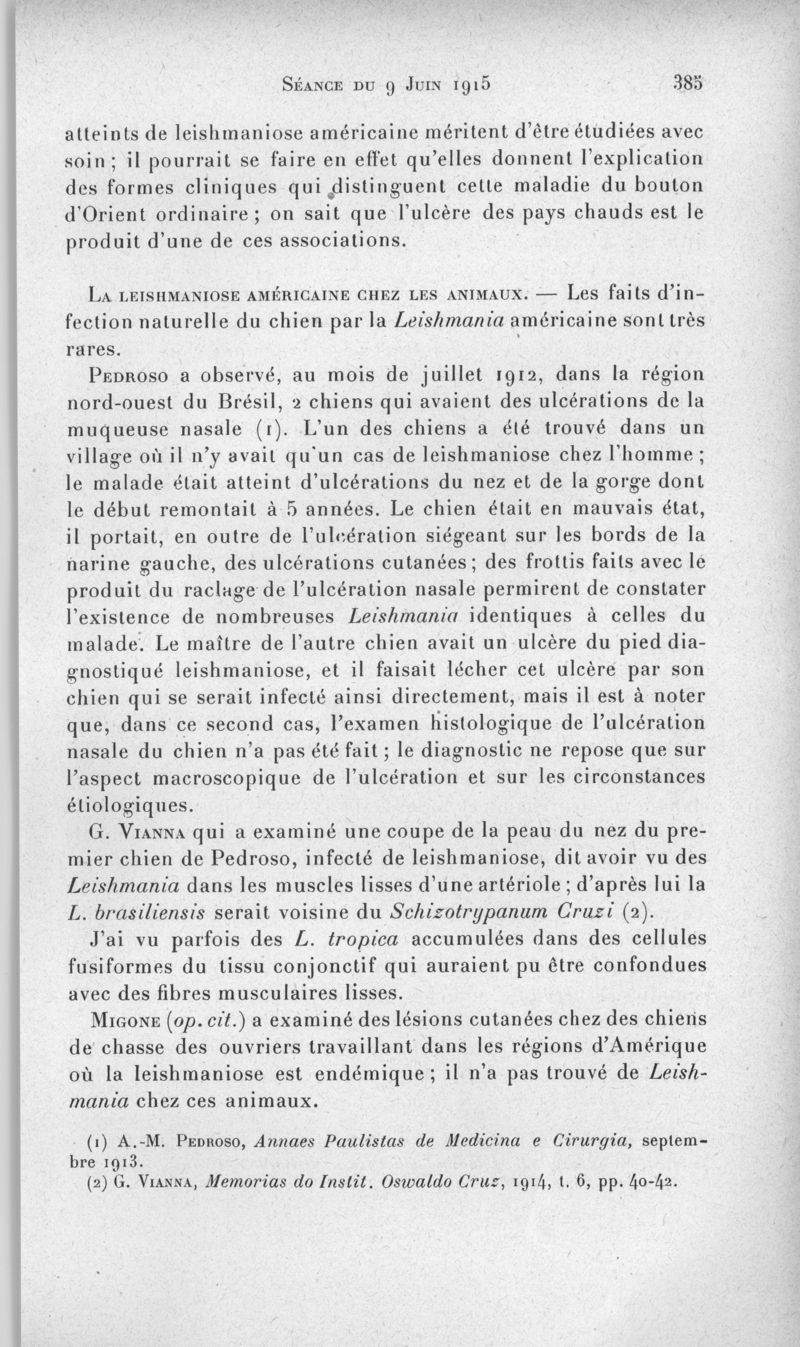 Séance du 9 Juin 1915 385

atteints de leishmaniose américaine méritent d'être étudiées avec soin ; il pourrait se faire en effet qu'elles donnent l'explication des formes cliniques qui distinguent cette maladie du bouton d'Orient ordinaire ; on sait que l'ulcère des pays chauds est le produit d'une de ces associations.

La leishmaniose américaine chez les animaux. — Les faits d'infection naturelle du chien par la Leishmania américaine sont très rares.

Pedroso a observé, au mois de juillet 1912, dans la région nord-ouest du Brésil, 2 chiens qui avaient des ulcérations de la muqueuse nasale (1). L'un des chiens a été trouvé dans un village où il n'y avait qu'un cas de leishmaniose chez l'homme ; le malade était atteint d'ulcérations du nez et de la gorge dont le début remontait à 5 années. Le chien était en mauvais état, il portait, en outre de l'ulcération siégeant sur les bords de la narine gauche, des ulcérations cutanées ; des frottis faits avec le produit du raclage de l'ulcération nasale permirent de constater l'existence de nombreuses Leishmania identiques à celles du malade. Le maître de l'autre chien avait un ulcère du pied diagnostiqué leishmaniose, et il faisait lécher cet ulcère par son chien qui se serait infecté ainsi directement, mais il est à noter que, dans ce second cas, l'examen histologique de l'ulcération nasale du chien n'a pas été fait ; le diagnostic ne repose que sur l'aspect macroscopique de l'ulcération et sur les circonstances étiologiques.

G. Vianna qui a examiné une coupe de la peau du nez du premier chien de Pedroso, infecté de leishmaniose, dit avoir vu des Leishmania dans les muscles lisses d'une artériole ; d'après lui la L. brasiliensis serait voisine du Schizotrypanum Cruzi (2).

J'ai vu parfois des L. tropica accumulées dans des cellules fusiformes du tissu conjonctif qui auraient pu être confondues avec des fibres musculaires lisses.

Migone (op. cit.) a examiné des lésions cutanées chez des chiens de chasse des ouvriers travaillant dans les régions d'Amérique où la leishmaniose est endémique ; il n'a pas trouvé de Leishmania chez ces animaux.

(1) A.-M. Pedroso, Annaes Paulistas de Medicina e Cirurgia, septembre 1913.
(2) G. Vianna, Memorias do Instit. Oswaldo Cruz, 1914, t. 6, pp. 40-42.